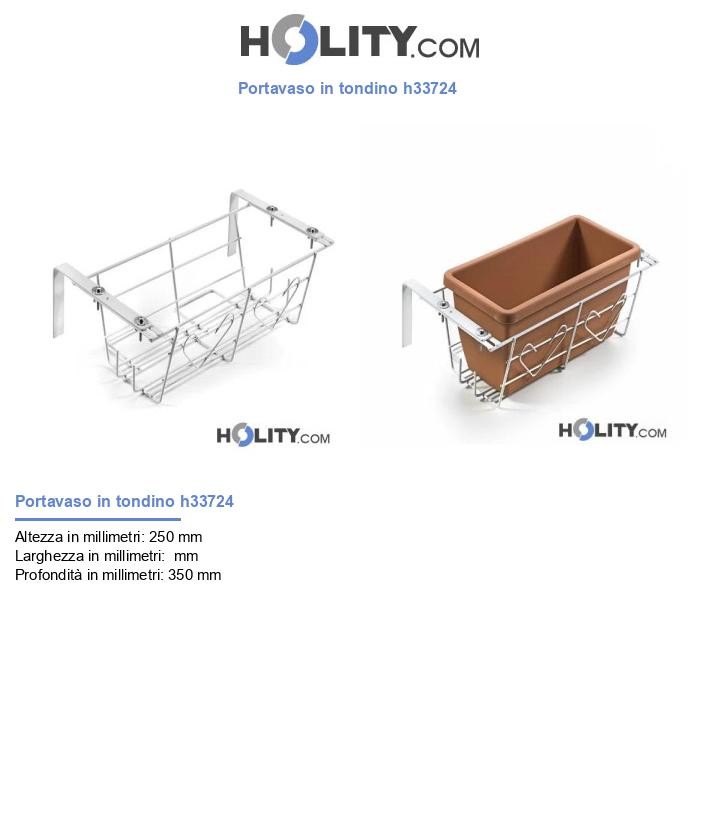 HOLITY.COM

Portavaso in tondino h33724

HOLITY.COM

HOLITY.COM

Portavaso in tondino h33724

Altezza in millimetri: 250 mm
Larghezza in millimetri:  mm
Profondità in millimetri: 350 mm